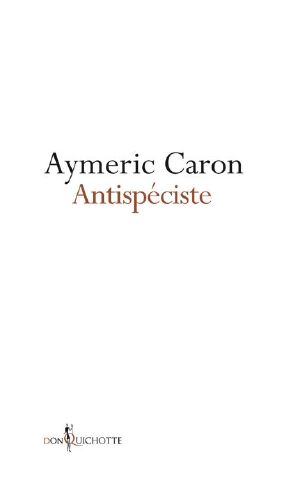 Aymeric Caron
Antispéciste

DON QUICHOTTE